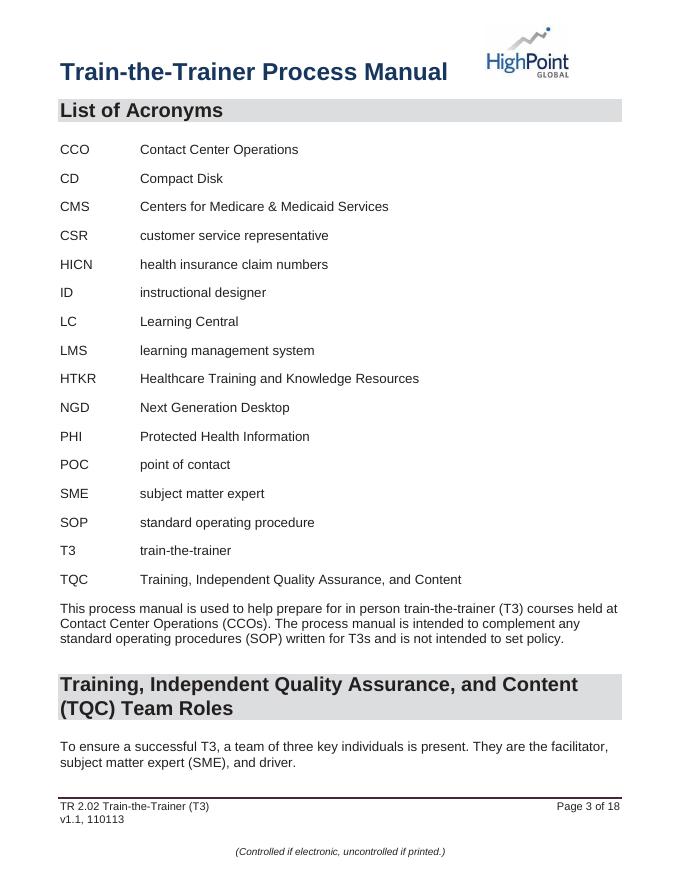 Train-the-Trainer Process Manual

HighPoint GLOBAL

List of Acronyms

| | |
|---|---|
| CCO | Contact Center Operations |
| CD | Compact Disk |
| CMS | Centers for Medicare & Medicaid Services |
| CSR | customer service representative |
| HICN | health insurance claim numbers |
| ID | instructional designer |
| LC | Learning Central |
| LMS | learning management system |
| HTKR | Healthcare Training and Knowledge Resources |
| NGD | Next Generation Desktop |
| PHI | Protected Health Information |
| POC | point of contact |
| SME | subject matter expert |
| SOP | standard operating procedure |
| T3 | train-the-trainer |
| TQC | Training, Independent Quality Assurance, and Content |

This process manual is used to help prepare for in person train-the-trainer (T3) courses held at Contact Center Operations (CCOs). The process manual is intended to complement any standard operating procedures (SOP) written for T3s and is not intended to set policy.

Training, Independent Quality Assurance, and Content (TQC) Team Roles

To ensure a successful T3, a team of three key individuals is present. They are the facilitator, subject matter expert (SME), and driver.

TR 2.02 Train-the-Trainer (T3)
v1.1, 110113

Page 3 of 18

(Controlled if electronic, uncontrolled if printed.)